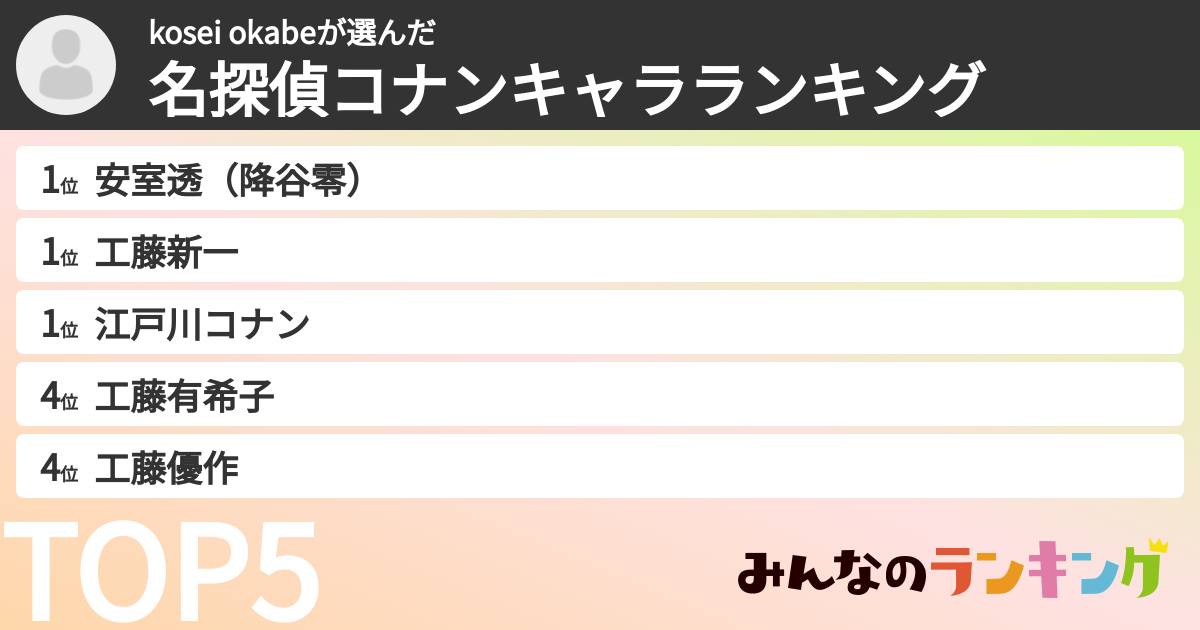 kosei okabeが選んだ
名探偵コナンキャラランキング

1位 安室透（降谷零）

1位 工藤新一

1位 江戸川コナン

4位 工藤有希子

4位 工藤優作

TOP5

みんなのランキング